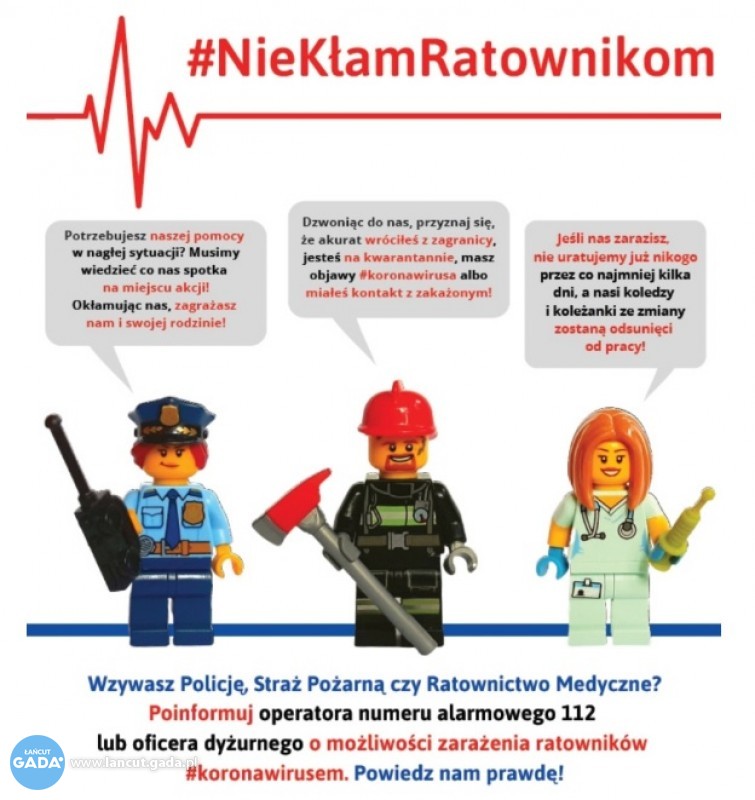 #NieKłamRatownikom

Potrzebujesz naszej pomocy w nagłej sytuacji? Musimy wiedzieć co nas spotka na miejscu akcji! Okłamując nas, zagrażasz nam i swojej rodzinie!

Dzwoniąc do nas, przyznaj się, że akurat wróciłeś z zagranicy, jesteś na kwarantannie, masz objawy #koronawirusa albo miałeś kontakt z zakażonym!

Jeśli nas zarazisz, nie uratujemy już nikogo przez co najmniej kilka dni, a nasi koledzy i koleżanki ze zmiany zostaną odsunięci od pracy!

Wzywasz Policję, Straż Pożarną czy Ratownictwo Medyczne? Poinformuj operatora numeru alarmowego 112 lub oficera dyżurnego o możliwości zarażenia ratowników #koronawirusem. Powiedz nam prawdę!

ŁAŃCUT GADA www.lancut.gada.pl